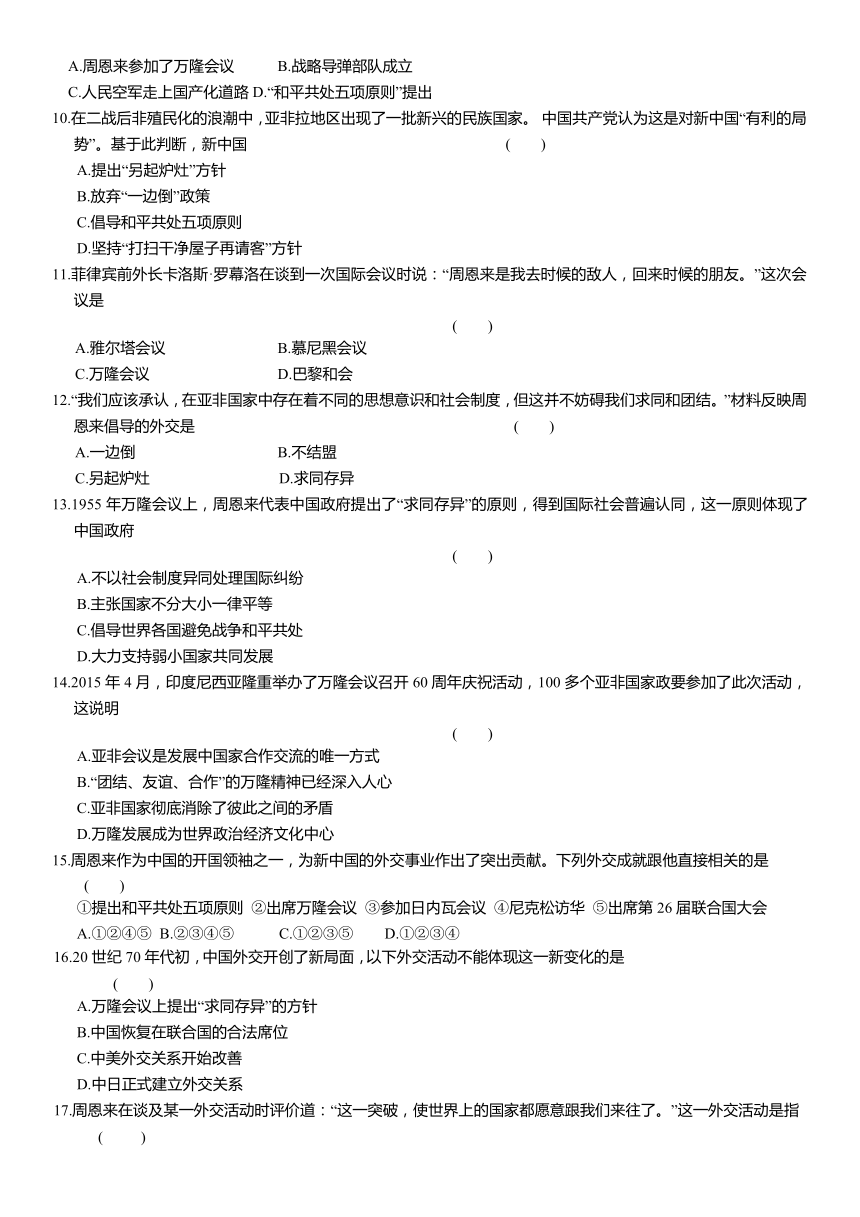 A.周恩来参加了万隆会议　　B.战略导弹部队成立

C.人民空军走上国产化道路 D.“和平共处五项原则”提出

10.在二战后非殖民化的浪潮中，亚非拉地区出现了一批新兴的民族国家。 中国共产党认为这是对新中国“有利的局势”。基于此判断，新中国　　(　　)

A.提出“另起炉灶”方针

B.放弃“一边倒”政策

C.倡导和平共处五项原则

D.坚持“打扫干净屋子再请客”方针

11.菲律宾前外长卡洛斯·罗幕洛在谈到一次国际会议时说：“周恩来是我去时候的敌人，回来时候的朋友。”这次会议是

(　　)

A.雅尔塔会议　　B.慕尼黑会议

C.万隆会议　　D.巴黎和会

12.“我们应该承认，在亚非国家中存在着不同的思想意识和社会制度，但这并不妨碍我们求同和团结。”材料反映周恩来倡导的外交是　　(　　)

A.一边倒　　B.不结盟

C.另起炉灶　　D.求同存异

13.1955 年万隆会议上，周恩来代表中国政府提出了“求同存异”的原则，得到国际社会普遍认同，这一原则体现了中国政府

(　　)

A.不以社会制度异同处理国际纠纷

B.主张国家不分大小一律平等

C.倡导世界各国避免战争和平共处

D.大力支持弱小国家共同发展

14.2015 年 4 月，印度尼西亚隆重举办了万隆会议召开 60 周年庆祝活动，100 多个亚非国家政要参加了此次活动，这说明

(　　)

A.亚非会议是发展中国家合作交流的唯一方式

B.“团结、友谊、合作”的万隆精神已经深入人心

C.亚非国家彻底消除了彼此之间的矛盾

D.万隆发展成为世界政治经济文化中心

15.周恩来作为中国的开国领袖之一，为新中国的外交事业作出了突出贡献。下列外交成就跟他直接相关的是　(　　)

①提出和平共处五项原则 ②出席万隆会议 ③参加日内瓦会议 ④尼克松访华 ⑤出席第 26 届联合国大会

A.①②④⑤ B.②③④⑤　　C.①②③⑤　　D.①②③④

16.20 世纪 70 年代初，中国外交开创了新局面，以下外交活动不能体现这一新变化的是　　(　　)

A.万隆会议上提出“求同存异”的方针

B.中国恢复在联合国的合法席位

C.中美外交关系开始改善

D.中日正式建立外交关系

17.周恩来在谈及某一外交活动时评价道：“这一突破，使世界上的国家都愿意跟我们来往了。”这一外交活动是指　(　　)